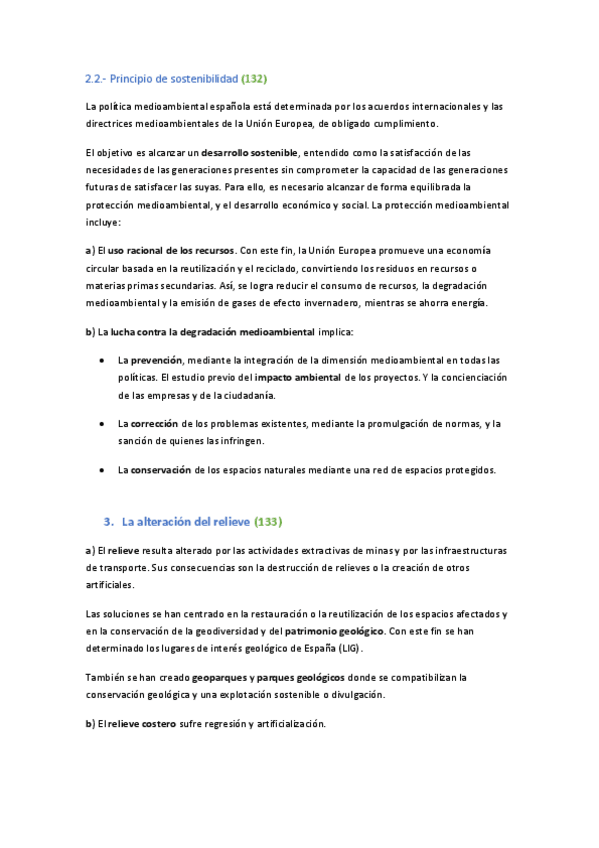 2.2.- Principio de sostenibilidad (132)

La política medioambiental española está determinada por los acuerdos internacionales y las directrices medioambientales de la Unión Europea, de obligado cumplimiento.

El objetivo es alcanzar un desarrollo sostenible, entendido como la satisfacción de las necesidades de las generaciones presentes sin comprometer la capacidad de las generaciones futuras de satisfacer las suyas. Para ello, es necesario alcanzar de forma equilibrada la protección medioambiental, y el desarrollo económico y social. La protección medioambiental incluye:

a) El uso racional de los recursos. Con este fin, la Unión Europea promueve una economía circular basada en la reutilización y el reciclado, convirtiendo los residuos en recursos o materias primas secundarias. Así, se logra reducir el consumo de recursos, la degradación medioambiental y la emisión de gases de efecto invernadero, mientras se ahorra energía.

b) La lucha contra la degradación medioambiental implica:

• La prevención, mediante la integración de la dimensión medioambiental en todas las políticas. El estudio previo del impacto ambiental de los proyectos. Y la concienciación de las empresas y de la ciudadanía.

• La corrección de los problemas existentes, mediante la promulgación de normas, y la sanción de quienes las infringen.

• La conservación de los espacios naturales mediante una red de espacios protegidos.

3. La alteración del relieve (133)

a) El relieve resulta alterado por las actividades extractivas de minas y por las infraestructuras de transporte. Sus consecuencias son la destrucción de relieves o la creación de otros artificiales.

Las soluciones se han centrado en la restauración o la reutilización de los espacios afectados y en la conservación de la geodiversidad y del patrimonio geológico. Con este fin se han determinado los lugares de interés geológico de España (LIG).

También se han creado geoparques y parques geológicos donde se compatibilizan la conservación geológica y una explotación sostenible o divulgación.

b) El relieve costero sufre regresión y artificialización.